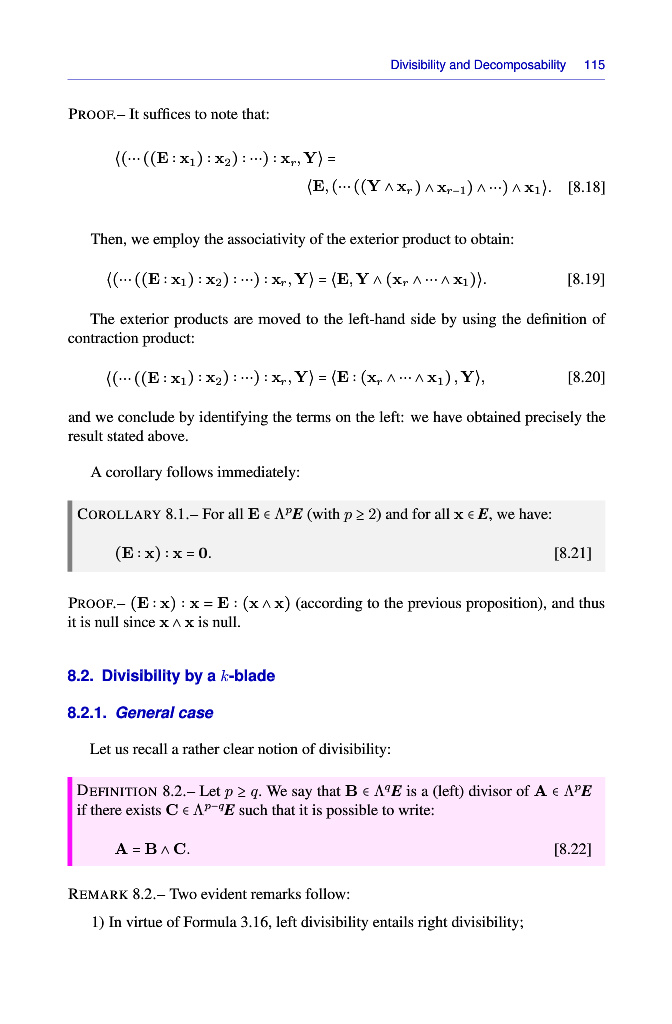 Divisibility and Decomposability 115

PROOF.– It suffices to note that:

$\langle(\cdots((\mathbf{E}:\mathbf{x}_1):\mathbf{x}_2):\cdots):\mathbf{x}_r,\mathbf{Y}\rangle = \langle\mathbf{E},(\cdots((\mathbf{Y}\wedge\mathbf{x}_r)\wedge\mathbf{x}_{r-1})\wedge\cdots)\wedge\mathbf{x}_1\rangle.$ [8.18]

Then, we employ the associativity of the exterior product to obtain:

$\langle(\cdots((\mathbf{E}:\mathbf{x}_1):\mathbf{x}_2):\cdots):\mathbf{x}_r,\mathbf{Y}\rangle = \langle\mathbf{E},\mathbf{Y}\wedge(\mathbf{x}_r\wedge\cdots\wedge\mathbf{x}_1)\rangle.$ [8.19]

The exterior products are moved to the left-hand side by using the definition of contraction product:

$\langle(\cdots((\mathbf{E}:\mathbf{x}_1):\mathbf{x}_2):\cdots):\mathbf{x}_r,\mathbf{Y}\rangle = \langle\mathbf{E}:(\mathbf{x}_r\wedge\cdots\wedge\mathbf{x}_1),\mathbf{Y}\rangle,$ [8.20]

and we conclude by identifying the terms on the left: we have obtained precisely the result stated above.

A corollary follows immediately:

COROLLARY 8.1.– For all $\mathbf{E}\in\Lambda^p E$ (with $p\geq 2$) and for all $\mathbf{x}\in E$, we have:

$(\mathbf{E}:\mathbf{x}):\mathbf{x}=\mathbf{0}.$ [8.21]

PROOF.– $(\mathbf{E}:\mathbf{x}):\mathbf{x}=\mathbf{E}:(\mathbf{x}\wedge\mathbf{x})$ (according to the previous proposition), and thus it is null since $\mathbf{x}\wedge\mathbf{x}$ is null.

8.2. Divisibility by a $k$-blade

8.2.1. General case

Let us recall a rather clear notion of divisibility:

DEFINITION 8.2.– Let $p\geq q$. We say that $\mathbf{B}\in\Lambda^q E$ is a (left) divisor of $\mathbf{A}\in\Lambda^p E$ if there exists $\mathbf{C}\in\Lambda^{p-q}E$ such that it is possible to write:

$\mathbf{A}=\mathbf{B}\wedge\mathbf{C}.$ [8.22]

REMARK 8.2.– Two evident remarks follow:

1) In virtue of Formula 3.16, left divisibility entails right divisibility;